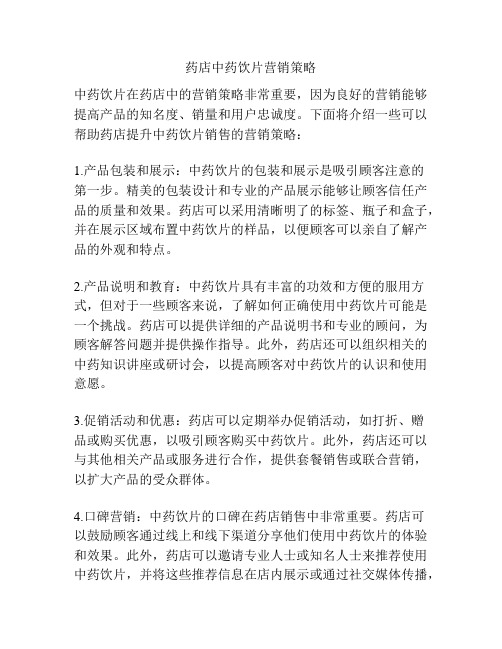 药店中药饮片营销策略

中药饮片在药店中的营销策略非常重要，因为良好的营销能够提高产品的知名度、销量和用户忠诚度。下面将介绍一些可以帮助药店提升中药饮片销售的营销策略：

1.产品包装和展示：中药饮片的包装和展示是吸引顾客注意的第一步。精美的包装设计和专业的产品展示能够让顾客信任产品的质量和效果。药店可以采用清晰明了的标签、瓶子和盒子，并在展示区域布置中药饮片的样品，以便顾客可以亲自了解产品的外观和特点。

2.产品说明和教育：中药饮片具有丰富的功效和方便的服用方式，但对于一些顾客来说，了解如何正确使用中药饮片可能是一个挑战。药店可以提供详细的产品说明书和专业的顾问，为顾客解答问题并提供操作指导。此外，药店还可以组织相关的中药知识讲座或研讨会，以提高顾客对中药饮片的认识和使用意愿。

3.促销活动和优惠：药店可以定期举办促销活动，如打折、赠品或购买优惠，以吸引顾客购买中药饮片。此外，药店还可以与其他相关产品或服务进行合作，提供套餐销售或联合营销，以扩大产品的受众群体。

4.口碑营销：中药饮片的口碑在药店销售中非常重要。药店可以鼓励顾客通过线上和线下渠道分享他们使用中药饮片的体验和效果。此外，药店可以邀请专业人士或知名人士来推荐使用中药饮片，并将这些推荐信息在店内展示或通过社交媒体传播，